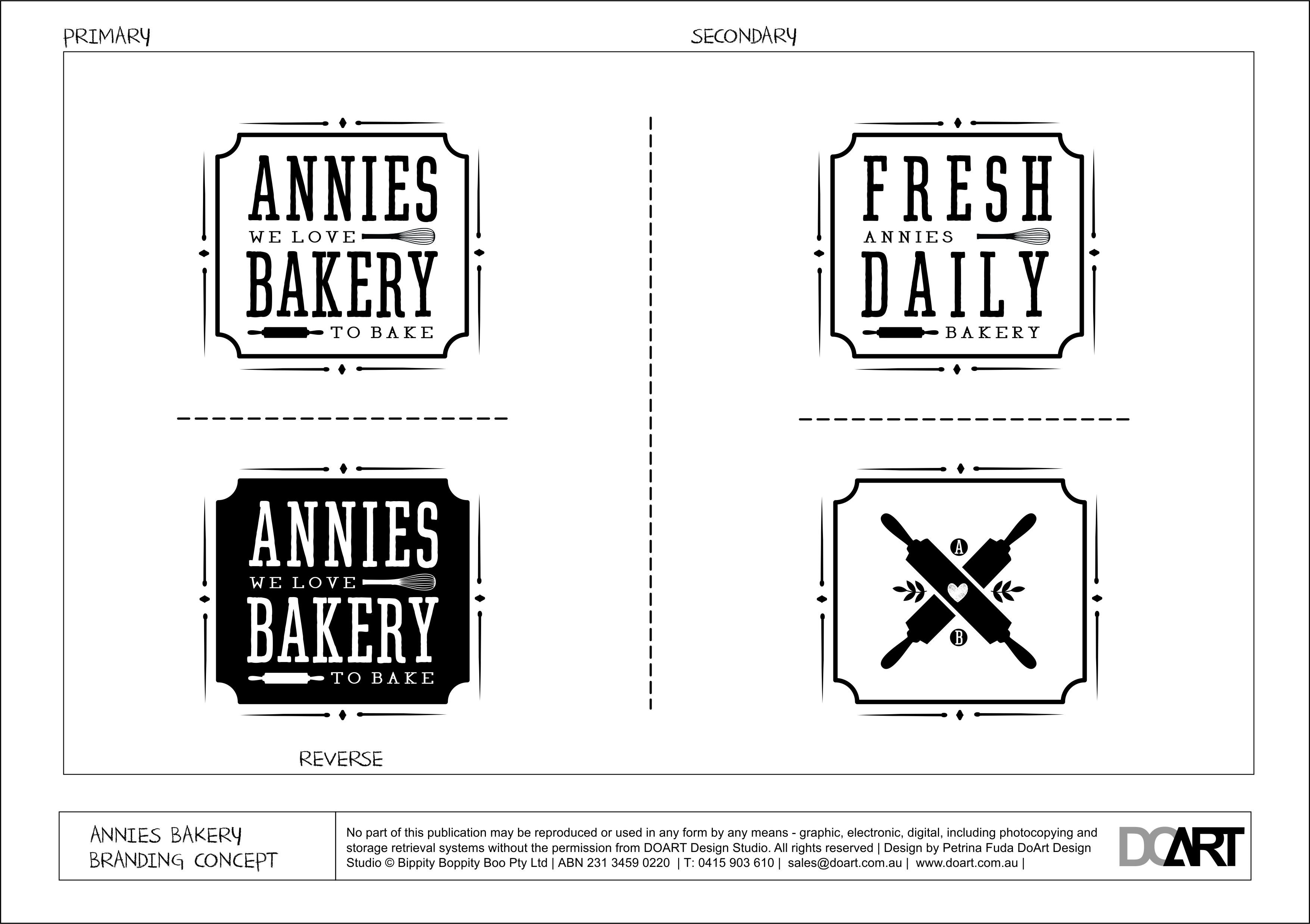 PRIMARY

ANNIES
WE LOVE
BAKERY
TO BAKE

ANNIES
WE LOVE
BAKERY
TO BAKE

REVERSE

SECONDARY

FRESH
ANNIES
DAILY
BAKERY

A
B

ANNIES BAKERY
BRANDING CONCEPT

No part of this publication may be reproduced or used in any form by any means - graphic, electronic, digital, including photocopying and storage retrieval systems without the permission from DOART Design Studio. All rights reserved | Design by Petrina Fuda DoArt Design Studio © Bippity Boppity Boo Pty Ltd | ABN 231 3459 0220 | T: 0415 903 610 | sales@doart.com.au | www.doart.com.au |

DOART